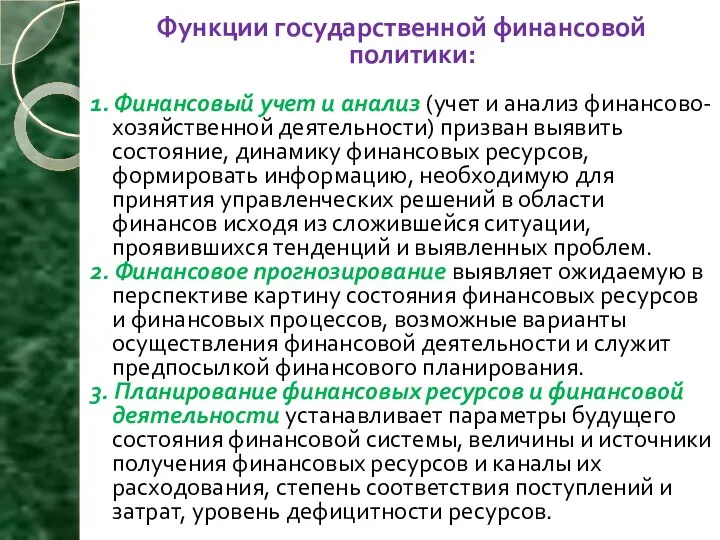 Функции государственной финансовой политики:

1. Финансовый учет и анализ (учет и анализ финансово-хозяйственной деятельности) призван выявить состояние, динамику финансовых ресурсов, формировать информацию, необходимую для принятия управленческих решений в области финансов исходя из сложившейся ситуации, проявившихся тенденций и выявленных проблем.
2. Финансовое прогнозирование выявляет ожидаемую в перспективе картину состояния финансовых ресурсов и финансовых процессов, возможные варианты осуществления финансовой деятельности и служит предпосылкой финансового планирования.
3. Планирование финансовых ресурсов и финансовой деятельности устанавливает параметры будущего состояния финансовой системы, величины и источники получения финансовых ресурсов и каналы их расходования, степень соответствия поступлений и затрат, уровень дефицитности ресурсов.